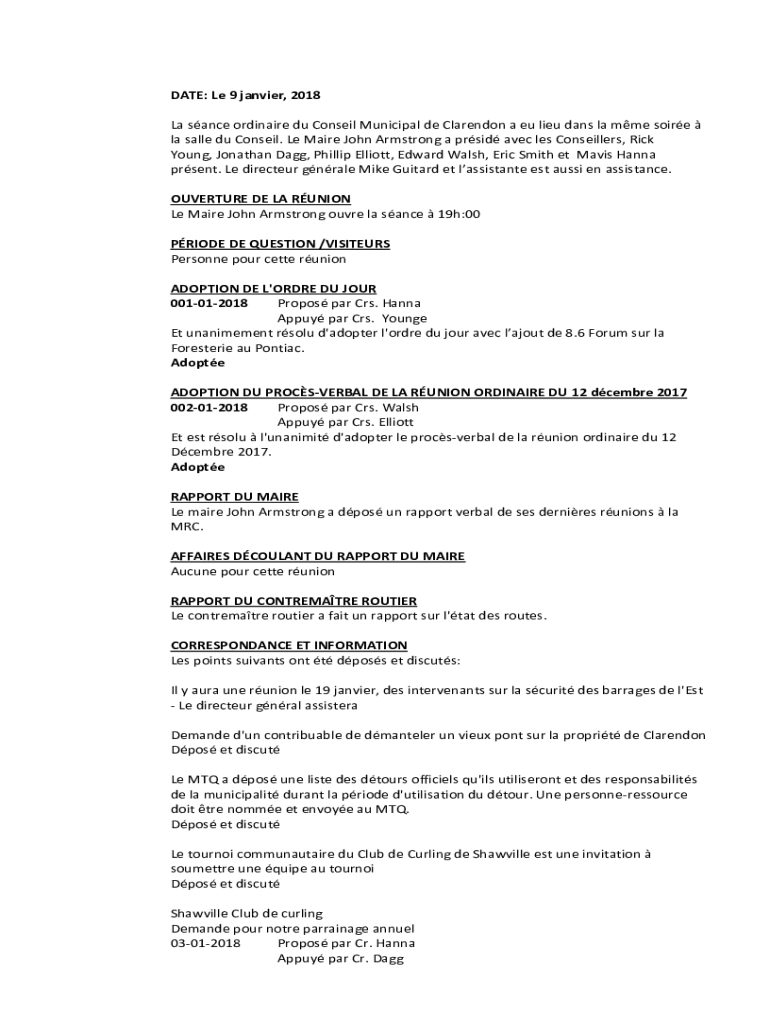 DATE: Le 9 janvier, 2018

La séance ordinaire du Conseil Municipal de Clarendon a eu lieu dans la même soirée à la salle du Conseil. Le Maire John Armstrong a présidé avec les Conseillers, Rick Young, Jonathan Dagg, Phillip Elliott, Edward Walsh, Eric Smith et Mavis Hanna présent. Le directeur générale Mike Guitard et l'assistante est aussi en assistance.

OUVERTURE DE LA RÉUNION
Le Maire John Armstrong ouvre la séance à 19h:00

PÉRIODE DE QUESTION /VISITEURS
Personne pour cette réunion

ADOPTION DE L'ORDRE DU JOUR
001-01-2018 Proposé par Crs. Hanna
Appuyé par Crs. Younge
Et unanimement résolu d'adopter l'ordre du jour avec l'ajout de 8.6 Forum sur la Foresterie au Pontiac.
Adoptée

ADOPTION DU PROCÈS-VERBAL DE LA RÉUNION ORDINAIRE DU 12 décembre 2017
002-01-2018 Proposé par Crs. Walsh
Appuyé par Crs. Elliott
Et est résolu à l'unanimité d'adopter le procès-verbal de la réunion ordinaire du 12 Décembre 2017.
Adoptée

RAPPORT DU MAIRE
Le maire John Armstrong a déposé un rapport verbal de ses dernières réunions à la MRC.

AFFAIRES DÉCOULANT DU RAPPORT DU MAIRE
Aucune pour cette réunion

RAPPORT DU CONTREMAÎTRE ROUTIER
Le contremaître routier a fait un rapport sur l'état des routes.

CORRESPONDANCE ET INFORMATION
Les points suivants ont été déposés et discutés:

Il y aura une réunion le 19 janvier, des intervenants sur la sécurité des barrages de l'Est - Le directeur général assistera

Demande d'un contribuable de démanteler un vieux pont sur la propriété de Clarendon
Déposé et discuté

Le MTQ a déposé une liste des détours officiels qu'ils utiliseront et des responsabilités de la municipalité durant la période d'utilisation du détour. Une personne-ressource doit être nommée et envoyée au MTQ.
Déposé et discuté

Le tournoi communautaire du Club de Curling de Shawville est une invitation à soumettre une équipe au tournoi
Déposé et discuté

Shawville Club de curling
Demande pour notre parrainage annuel
03-01-2018 Proposé par Cr. Hanna
Appuyé par Cr. Dagg